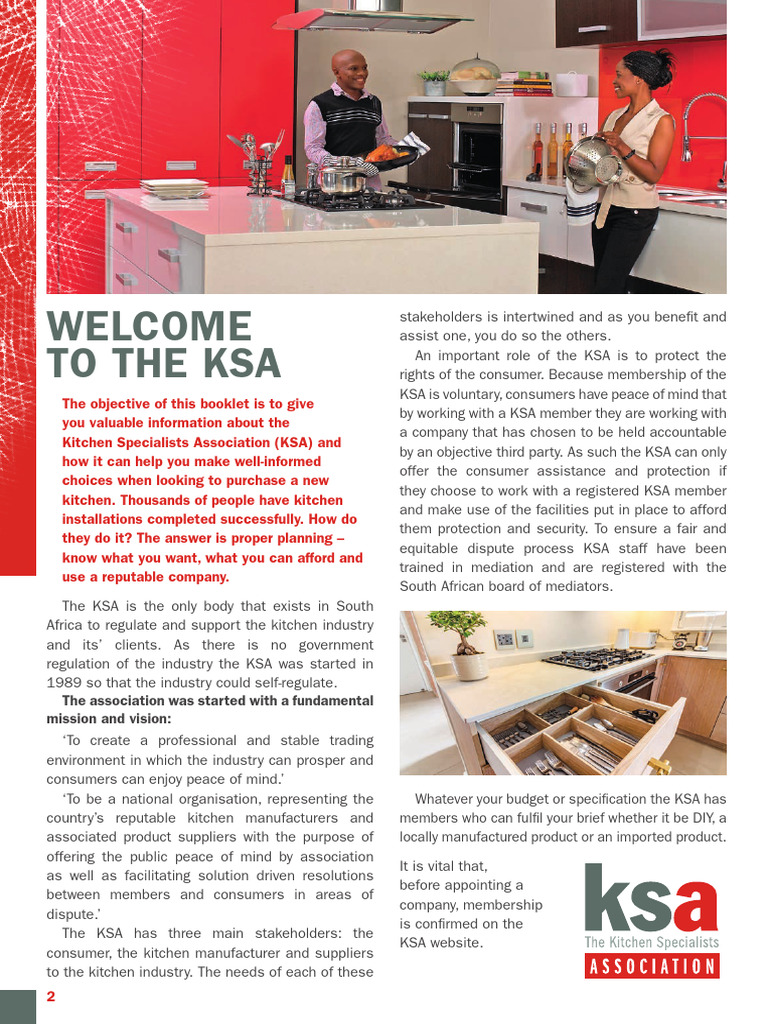 WELCOME TO THE KSA

The objective of this booklet is to give you valuable information about the Kitchen Specialists Association (KSA) and how it can help you make well-informed choices when looking to purchase a new kitchen. Thousands of people have kitchen installations completed successfully. How do they do it? The answer is proper planning – know what you want, what you can afford and use a reputable company.

The KSA is the only body that exists in South Africa to regulate and support the kitchen industry and its' clients. As there is no government regulation of the industry the KSA was started in 1989 so that the industry could self-regulate.

The association was started with a fundamental mission and vision:

'To create a professional and stable trading environment in which the industry can prosper and consumers can enjoy peace of mind.'

'To be a national organisation, representing the country's reputable kitchen manufacturers and associated product suppliers with the purpose of offering the public peace of mind by association as well as facilitating solution driven resolutions between members and consumers in areas of dispute.'

The KSA has three main stakeholders: the consumer, the kitchen manufacturer and suppliers to the kitchen industry. The needs of each of these stakeholders is intertwined and as you benefit and assist one, you do so the others.

An important role of the KSA is to protect the rights of the consumer. Because membership of the KSA is voluntary, consumers have peace of mind that by working with a KSA member they are working with a company that has chosen to be held accountable by an objective third party. As such the KSA can only offer the consumer assistance and protection if they choose to work with a registered KSA member and make use of the facilities put in place to afford them protection and security. To ensure a fair and equitable dispute process KSA staff have been trained in mediation and are registered with the South African board of mediators.

Whatever your budget or specification the KSA has members who can fulfil your brief whether it be DIY, a locally manufactured product or an imported product.

It is vital that, before appointing a company, membership is confirmed on the KSA website.

ksa
The Kitchen Specialists
ASSOCIATION

2